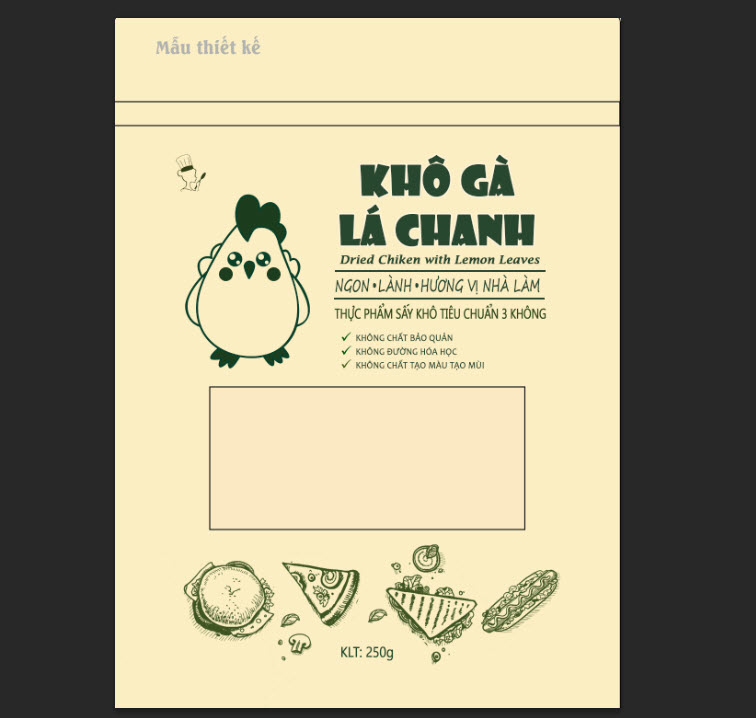 Mẫu thiết kế

KHÔ GÀ
LÁ CHANH

Dried Chiken with Lemon Leaves

NGON • LÀNH • HƯƠNG VỊ NHÀ LÀM

THỰC PHẨM SẤY KHÔ TIÊU CHUẨN 3 KHÔNG

✓ KHÔNG CHẤT BẢO QUẢN
✓ KHÔNG ĐƯỜNG HÓA HỌC
✓ KHÔNG CHẤT TẠO MÀU TẠO MÙI

KLT: 250g